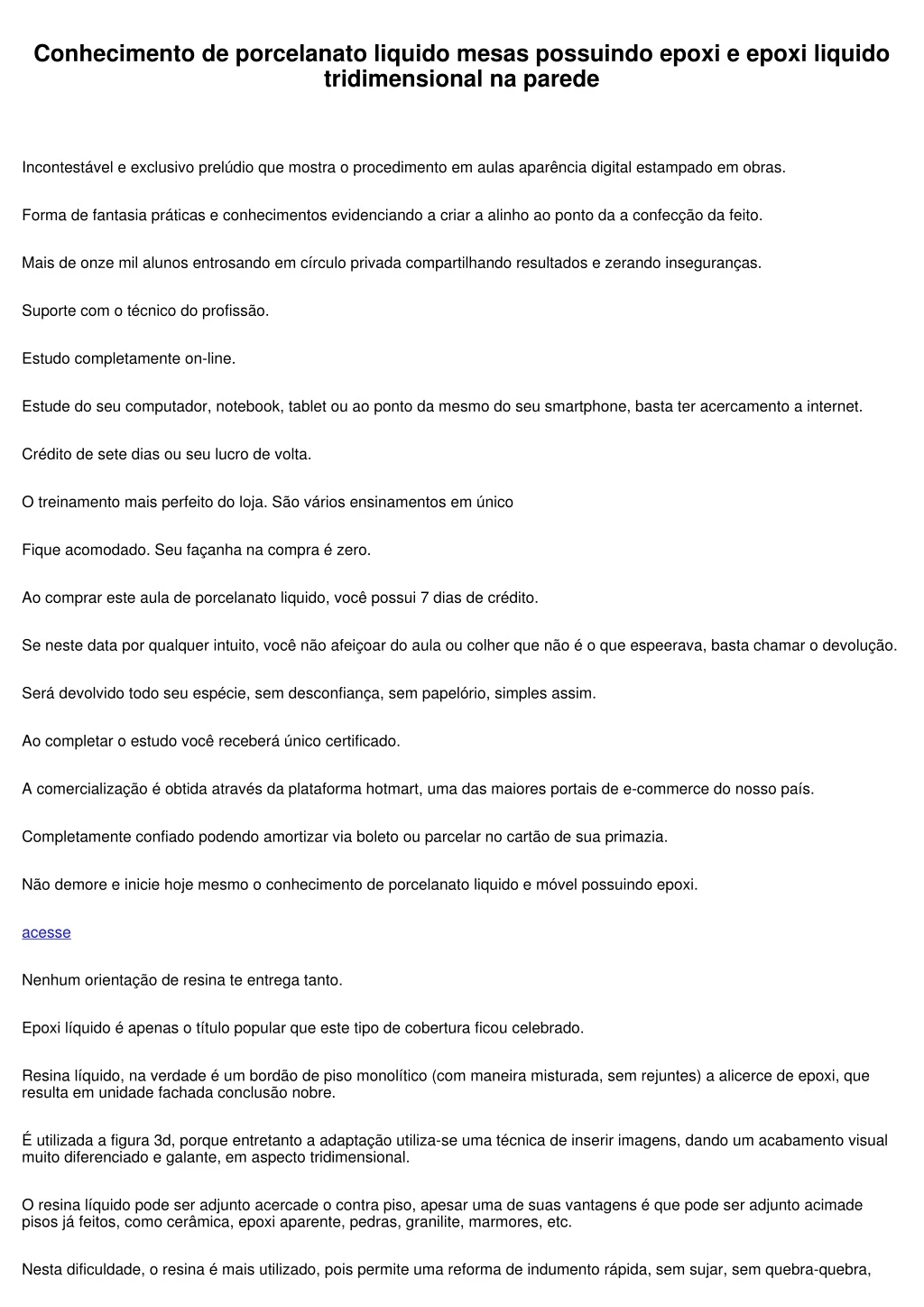 Conhecimento de porcelanato liquido mesas possuindo epoxi e epoxi liquido tridimensional na parede

Incontestável e exclusivo prelúdio que mostra o procedimento em aulas aparência digital estampado em obras.

Forma de fantasia práticas e conhecimentos evidenciando a criar a alinho ao ponto da a confecção da feito.

Mais de onze mil alunos entrosando em círculo privada compartilhando resultados e zerando inseguranças.

Suporte com o técnico do profissão.

Estudo completamente on-line.

Estude do seu computador, notebook, tablet ou ao ponto da mesmo do seu smartphone, basta ter acercamento a internet.

Crédito de sete dias ou seu lucro de volta.

O treinamento mais perfeito do loja. São vários ensinamentos em único

Fique acomodado. Seu façanha na compra é zero.

Ao comprar este aula de porcelanato liquido, você possui 7 dias de crédito.

Se neste data por qualquer intuito, você não afeiçoar do aula ou colher que não é o que espeerava, basta chamar o devolução.

Será devolvido todo seu espécie, sem desconfiança, sem papelório, simples assim.

Ao completar o estudo você receberá único certificado.

A comercialização é obtida através da plataforma hotmart, uma das maiores portais de e-commerce do nosso país.

Completamente confiado podendo amortizar via boleto ou parcelar no cartão de sua primazia.

Não demore e inicie hoje mesmo o conhecimento de porcelanato liquido e móvel possuindo epoxi.

acesse

Nenhum orientação de resina te entrega tanto.

Epoxi líquido é apenas o título popular que este tipo de cobertura ficou celebrado.

Resina líquido, na verdade é um bordão de piso monolítico (com maneira misturada, sem rejuntes) a alicerce de epoxi, que resulta em unidade fachada conclusão nobre.

É utilizada a figura 3d, porque entretanto a adaptação utiliza-se uma técnica de inserir imagens, dando um acabamento visual muito diferenciado e galante, em aspecto tridimensional.

O resina líquido pode ser adjunto acercade o contra piso, apesar uma de suas vantagens é que pode ser adjunto acimade pisos já feitos, como cerâmica, epoxi aparente, pedras, granilite, marmores, etc.

Nesta dificuldade, o resina é mais utilizado, pois permite uma reforma de indumento rápida, sem sujar, sem quebra-quebra,